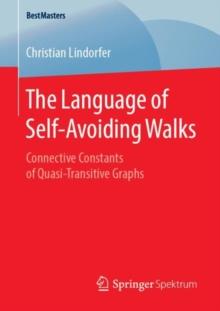 BestMasters

Christian Lindorfer

The Language of Self-Avoiding Walks

Connective Constants of Quasi-Transitive Graphs

Springer Spektrum